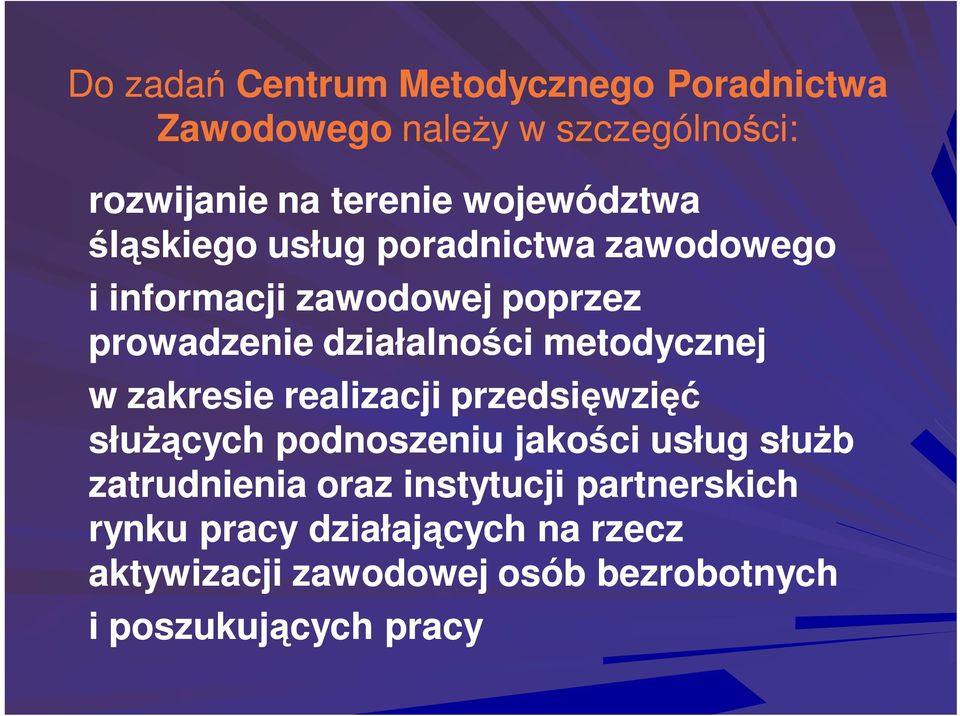 Do zadań Centrum Metodycznego Poradnictwa Zawodowego należy w szczególności:

rozwijanie na terenie województwa śląskiego usług poradnictwa zawodowego i informacji zawodowej poprzez prowadzenie działalności metodycznej w zakresie realizacji przedsięwzięć służących podnoszeniu jakości usług służb zatrudnienia oraz instytucji partnerskich rynku pracy działających na rzecz aktywizacji zawodowej osób bezrobotnych i poszukujących pracy